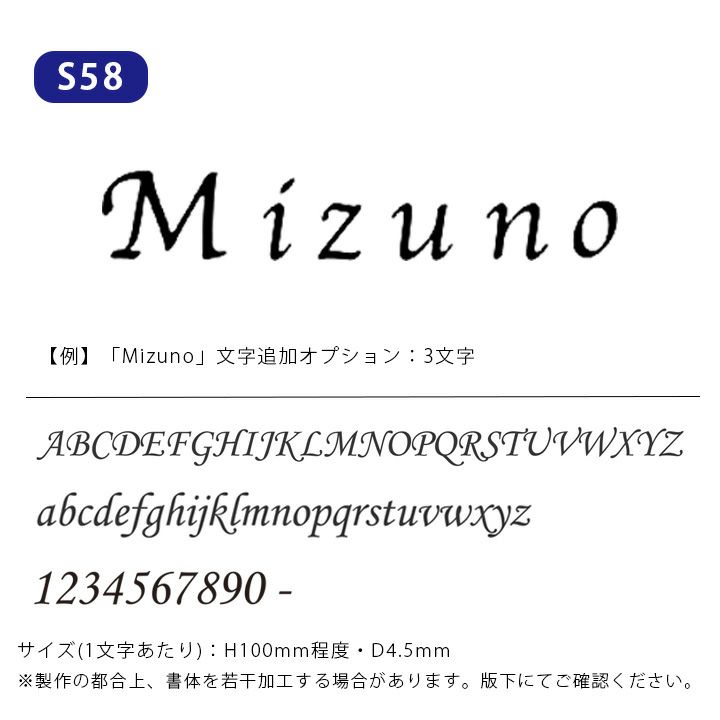 S58

Mizuno

【例】「Mizuno」文字追加オプション：3文字

ABCDEFGHIJKLMNOPQRSTUVWXYZ
abcdefghijklmnopqrstuvwxyz
1234567890 -

サイズ(1文字あたり)：H100mm程度・D4.5mm
※製作の都合上、書体を若干加工する場合があります。版下にてご確認ください。